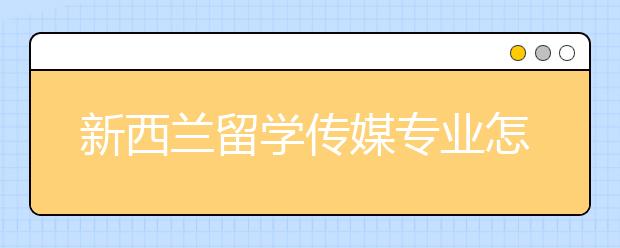 新西兰留学传媒专业怎